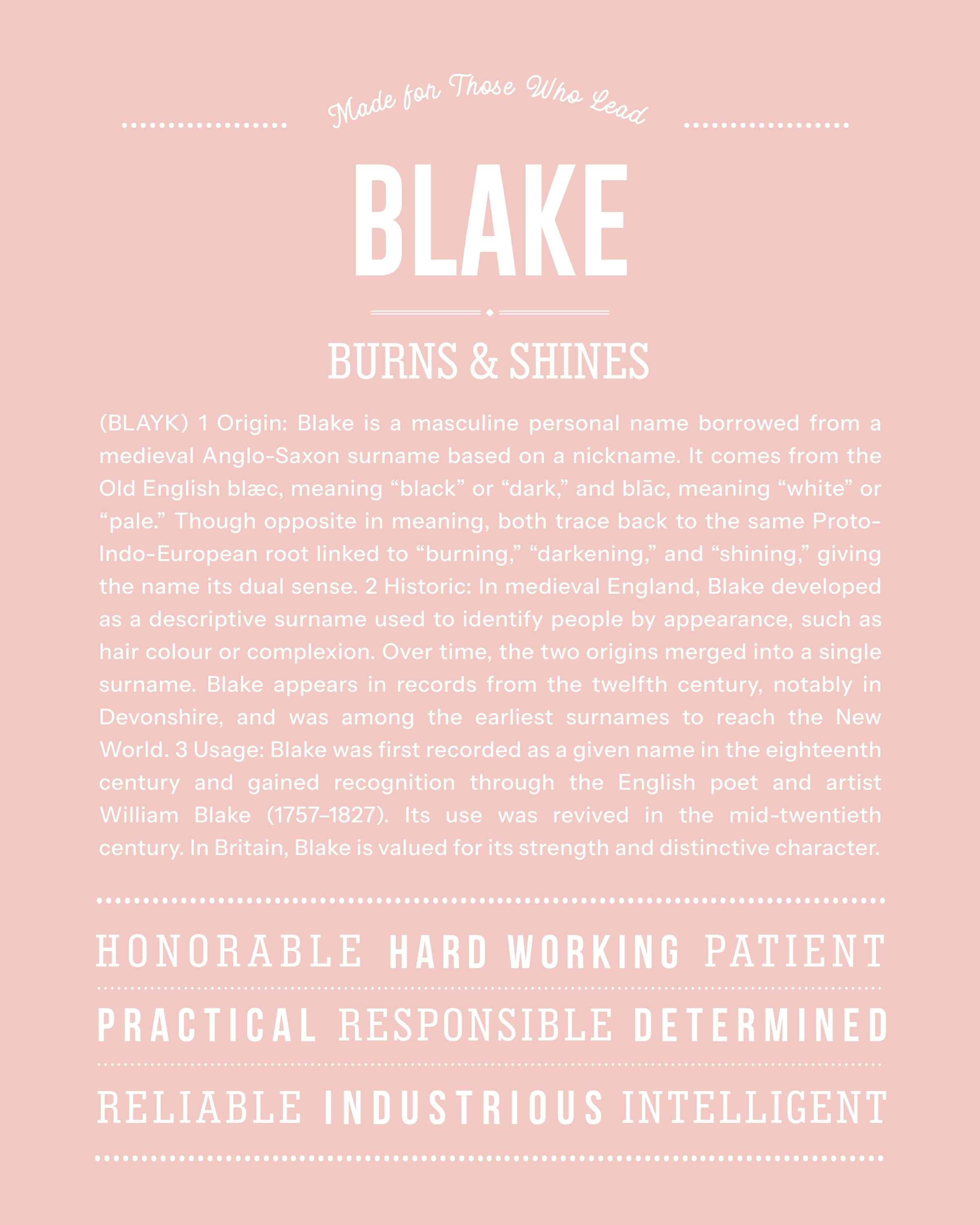 Made for Those Who Lead

BLAKE

BURNS & SHINES

(BLAYK) 1 Origin: Blake is a masculine personal name borrowed from a medieval Anglo-Saxon surname based on a nickname. It comes from the Old English blæc, meaning "black" or "dark," and blāc, meaning "white" or "pale." Though opposite in meaning, both trace back to the same Proto-Indo-European root linked to "burning," "darkening," and "shining," giving the name its dual sense. 2 Historic: In medieval England, Blake developed as a descriptive surname used to identify people by appearance, such as hair colour or complexion. Over time, the two origins merged into a single surname. Blake appears in records from the twelfth century, notably in Devonshire, and was among the earliest surnames to reach the New World. 3 Usage: Blake was first recorded as a given name in the eighteenth century and gained recognition through the English poet and artist William Blake (1757–1827). Its use was revived in the mid-twentieth century. In Britain, Blake is valued for its strength and distinctive character.

HONORABLE HARD WORKING PATIENT

PRACTICAL RESPONSIBLE DETERMINED

RELIABLE INDUSTRIOUS INTELLIGENT